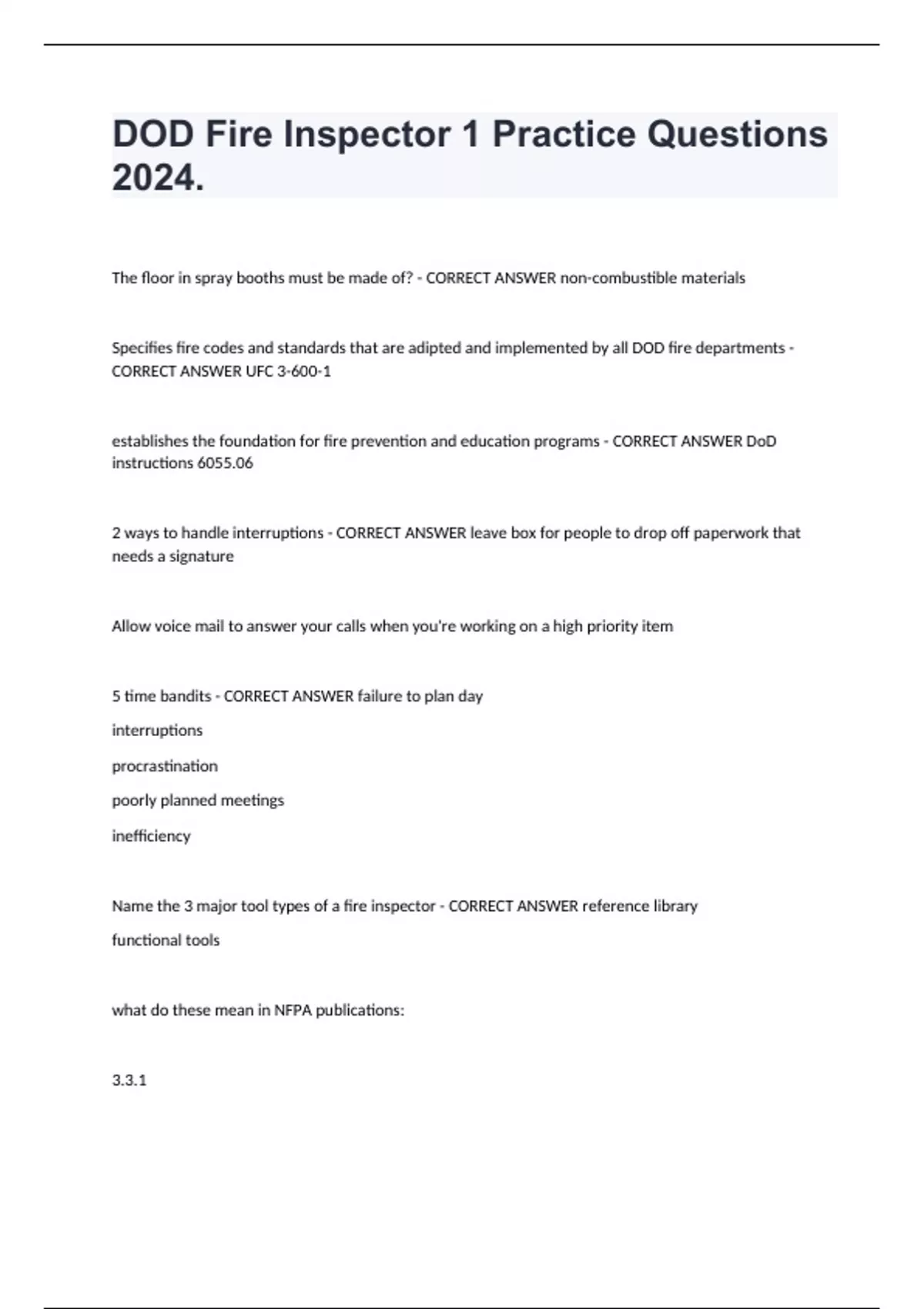 DOD Fire Inspector 1 Practice Questions 2024.

The floor in spray booths must be made of? - CORRECT ANSWER non-combustible materials

Specifies fire codes and standards that are adipted and implemented by all DOD fire departments - CORRECT ANSWER UFC 3-600-1

establishes the foundation for fire prevention and education programs - CORRECT ANSWER DoD instructions 6055.06

2 ways to handle interruptions - CORRECT ANSWER leave box for people to drop off paperwork that needs a signature

Allow voice mail to answer your calls when you're working on a high priority item

5 time bandits - CORRECT ANSWER failure to plan day

interruptions

procrastination

poorly planned meetings

inefficiency

Name the 3 major tool types of a fire inspector - CORRECT ANSWER reference library

functional tools

what do these mean in NFPA publications:

3.3.1